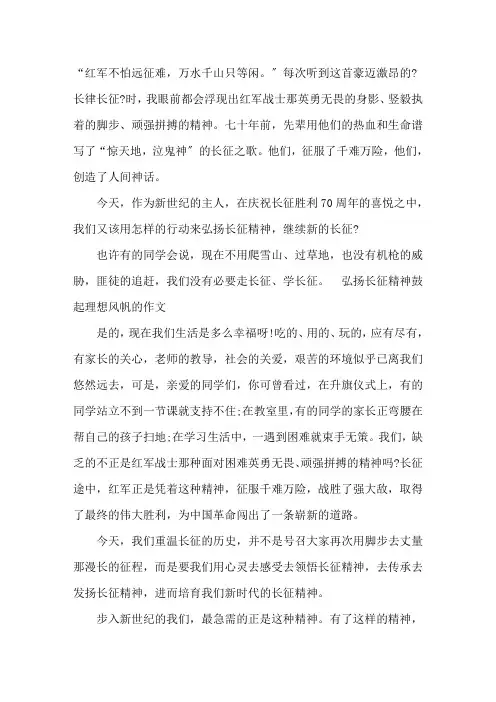 “红军不怕远征难，万水千山只等闲。”每次听到这首豪迈激昂的?长律长征?时，我眼前都会浮现出红军战士那英勇无畏的身影、坚毅执着的脚步、顽强拼搏的精神。七十年前，先辈用他们的热血和生命谱写了“惊天地，泣鬼神”的长征之歌。他们，征服了千难万险，他们，创造了人间神话。

今天，作为新世纪的主人，在庆祝长征胜利70周年的喜悦之中，我们又该用怎样的行动来弘扬长征精神，继续新的长征?

也许有的同学会说，现在不用爬雪山、过草地，也没有机枪的威胁，匪徒的追赶，我们没有必要走长征、学长征。 弘扬长征精神鼓起理想风帆的作文

是的，现在我们生活是多么幸福呀!吃的、用的、玩的，应有尽有，有家长的关心，老师的教导，社会的关爱，艰苦的环境似乎已离我们悠然远去，可是，亲爱的同学们，你可曾看过，在升旗仪式上，有的同学站立不到一节课就支持不住;在教室里，有的同学的家长正弯腰在帮自己的孩子扫地;在学习生活中，一遇到困难就束手无策。我们，缺乏的不正是红军战士那种面对困难英勇无畏、顽强拼搏的精神吗?长征途中，红军正是凭着这种精神，征服千难万险，战胜了强大敌，取得了最终的伟大胜利，为中国革命闯出了一条崭新的道路。

今天，我们重温长征的历史，并不是号召大家再次用脚步去丈量那漫长的征程，而是要我们用心灵去感受去领悟长征精神，去传承去发扬长征精神，进而培育我们新时代的长征精神。

步入新世纪的我们，最急需的正是这种精神。有了这样的精神，